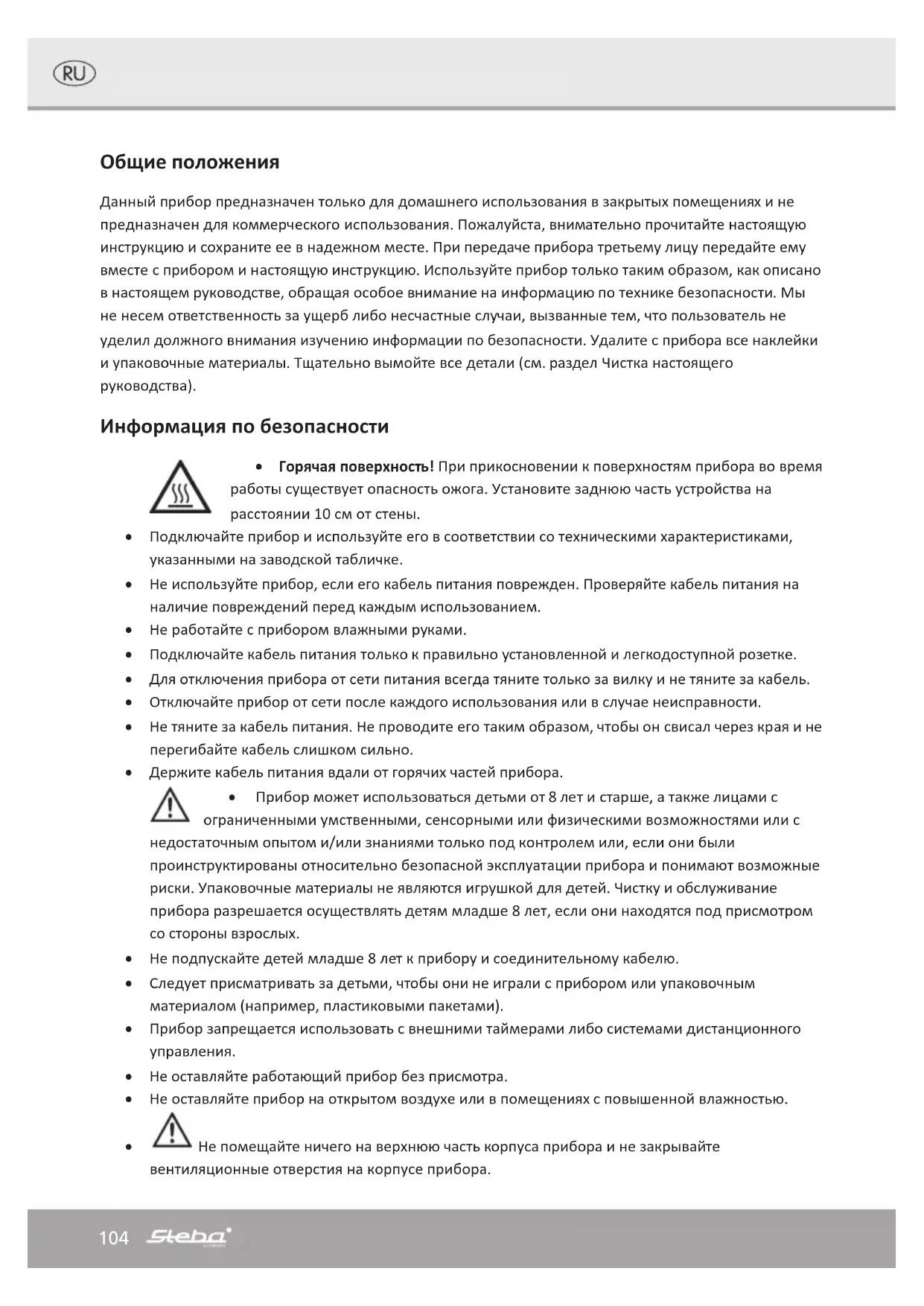 RU

Общие положения

Данный прибор предназначен только для домашнего использования в закрытых помещениях и не предназначен для коммерческого использования. Пожалуйста, внимательно прочитайте настоящую инструкцию и сохраните ее в надежном месте. При передаче прибора третьему лицу передайте ему вместе с прибором и настоящую инструкцию. Используйте прибор только таким образом, как описано в настоящем руководстве, обращая особое внимание на информацию по технике безопасности. Мы не несем ответственность за ущерб либо несчастные случаи, вызванные тем, что пользователь не уделил должного внимания изучению информации по безопасности. Удалите с прибора все наклейки и упаковочные материалы. Тщательно вымойте все детали (см. раздел Чистка настоящего руководства).

Информация по безопасности

• Горячая поверхность! При прикосновении к поверхностям прибора во время работы существует опасность ожога. Установите заднюю часть устройства на расстоянии 10 см от стены.
• Подключайте прибор и используйте его в соответствии со техническими характеристиками, указанными на заводской табличке.
• Не используйте прибор, если его кабель питания поврежден. Проверяйте кабель питания на наличие повреждений перед каждым использованием.
• Не работайте с прибором влажными руками.
• Подключайте кабель питания только к правильно установленной и легкодоступной розетке.
• Для отключения прибора от сети питания всегда тяните только за вилку и не тяните за кабель.
• Отключайте прибор от сети после каждого использования или в случае неисправности.
• Не тяните за кабель питания. Не проводите его таким образом, чтобы он свисал через края и не перегибайте кабель слишком сильно.
• Держите кабель питания вдали от горячих частей прибора.
• Прибор может использоваться детьми от 8 лет и старше, а также лицами с ограниченными умственными, сенсорными или физическими возможностями или с недостаточным опытом и/или знаниями только под контролем или, если они были проинструктированы относительно безопасной эксплуатации прибора и понимают возможные риски. Упаковочные материалы не являются игрушкой для детей. Чистку и обслуживание прибора разрешается осуществлять детям младше 8 лет, если они находятся под присмотром со стороны взрослых.
• Не подпускайте детей младше 8 лет к прибору и соединительному кабелю.
• Следует присматривать за детьми, чтобы они не играли с прибором или упаковочным материалом (например, пластиковыми пакетами).
• Прибор запрещается использовать с внешними таймерами либо системами дистанционного управления.
• Не оставляйте работающий прибор без присмотра.
• Не оставляйте прибор на открытом воздухе или в помещениях с повышенной влажностью.
• Не помещайте ничего на верхнюю часть корпуса прибора и не закрывайте вентиляционные отверстия на корпусе прибора.

104 Steba